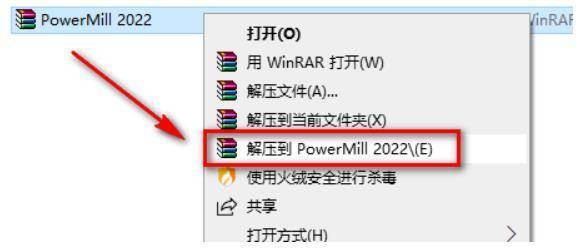 PowerMill 2022

WinRAR

打开(O)

用 WinRAR 打开(W)

解压文件(A)...

解压到当前文件夹(X)

解压到 PowerMill 2022\(E)

使用火绒安全进行杀毒

共享

打开方式(H)